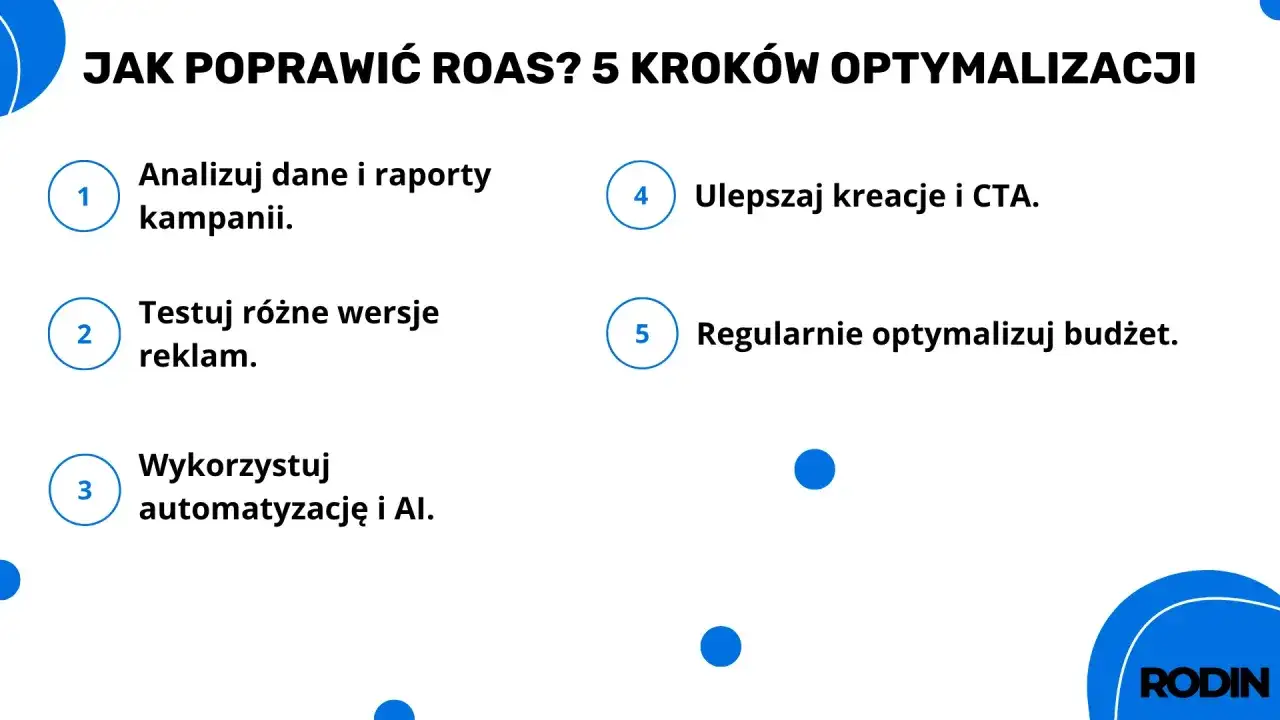 JAK POPRAWIĆ ROAS? 5 KROKÓW OPTYMALIZACJI

1 Analizuj dane i raporty kampanii.

2 Testuj różne wersje reklam.

3 Wykorzystuj automatyzację i AI.

4 Ulepszaj kreacje i CTA.

5 Regularnie optymalizuj budżet.

RODIN